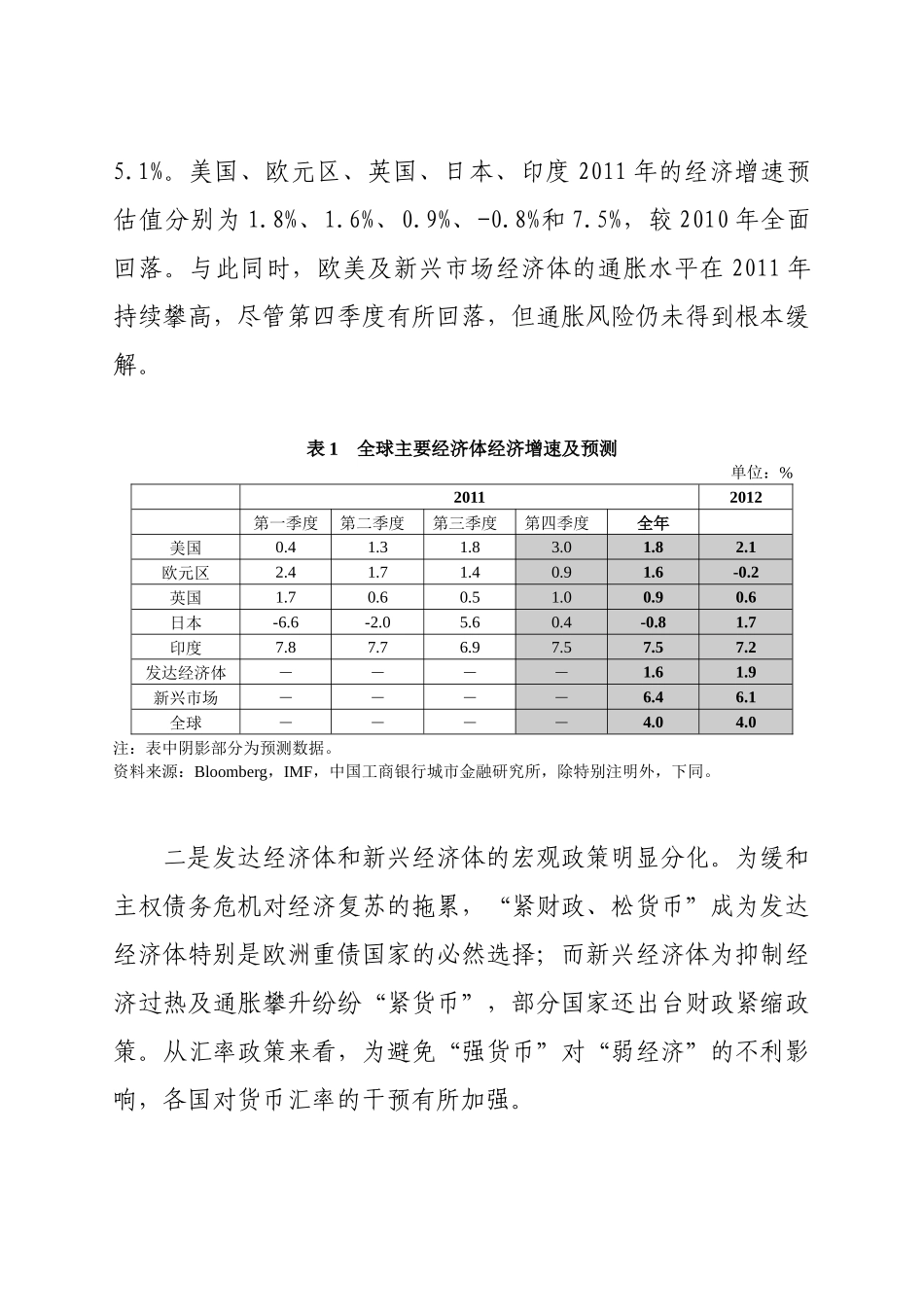 5.1%。美国、欧元区、英国、日本、印度 2011 年的经济增速预估值分别为 1.8%、1.6%、0.9%、-0.8%和 7.5%，较 2010 年全面回落。与此同时，欧美及新兴市场经济体的通胀水平在 2011 年持续攀高，尽管第四季度有所回落，但通胀风险仍未得到根本缓解。

表 1　全球主要经济体经济增速及预测

单位：%

| | 2011 | | | | | 2012 |
|---|---|---|---|---|---|---|
| | 第一季度 | 第二季度 | 第三季度 | 第四季度 | 全年 | |
| 美国 | 0.4 | 1.3 | 1.8 | 3.0 | 1.8 | 2.1 |
| 欧元区 | 2.4 | 1.7 | 1.4 | 0.9 | 1.6 | -0.2 |
| 英国 | 1.7 | 0.6 | 0.5 | 1.0 | 0.9 | 0.6 |
| 日本 | -6.6 | -2.0 | 5.6 | 0.4 | -0.8 | 1.7 |
| 印度 | 7.8 | 7.7 | 6.9 | 7.5 | 7.5 | 7.2 |
| 发达经济体 | — | — | — | — | 1.6 | 1.9 |
| 新兴市场 | — | — | — | — | 6.4 | 6.1 |
| 全球 | — | — | — | — | 4.0 | 4.0 |

注：表中阴影部分为预测数据。
资料来源：Bloomberg，IMF，中国工商银行城市金融研究所，除特别注明外，下同。

二是发达经济体和新兴经济体的宏观政策明显分化。为缓和主权债务危机对经济复苏的拖累，“紧财政、松货币”成为发达经济体特别是欧洲重债国家的必然选择；而新兴经济体为抑制经济过热及通胀攀升纷纷“紧货币”，部分国家还出台财政紧缩政策。从汇率政策来看，为避免“强货币”对“弱经济”的不利影响，各国对货币汇率的干预有所加强。